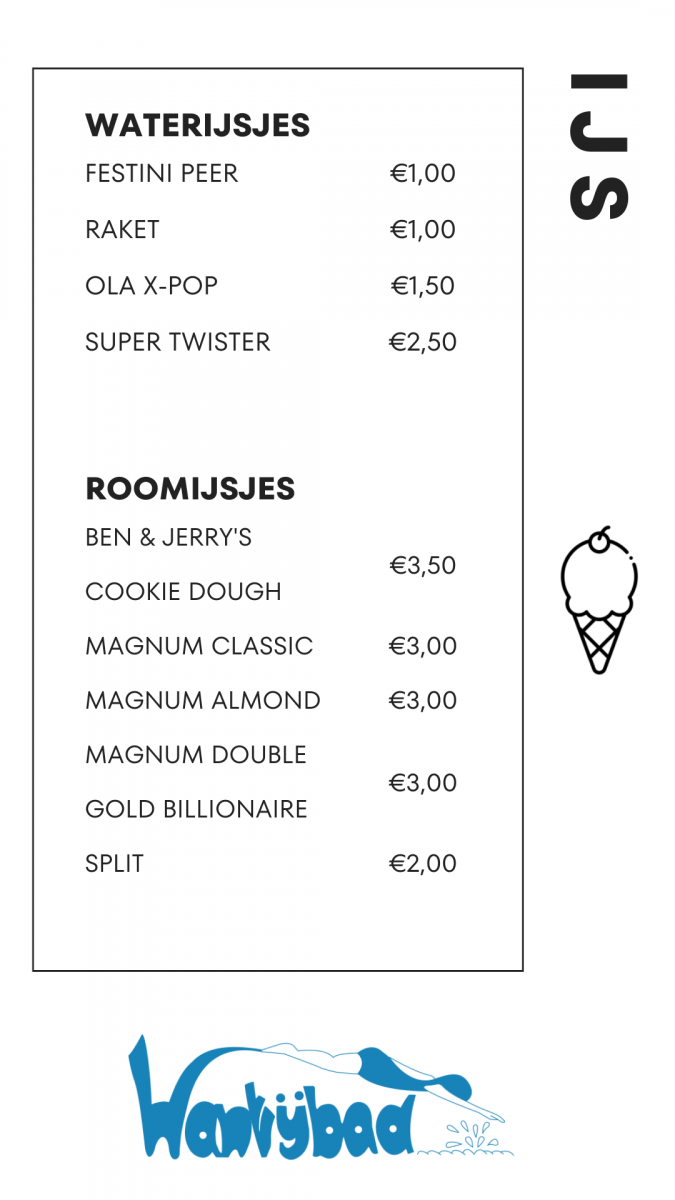 WATERIJSJES

| | |
|---|---|
| FESTINI PEER | €1,00 |
| RAKET | €1,00 |
| OLA X-POP | €1,50 |
| SUPER TWISTER | €2,50 |

ROOMIJSJES

| | |
|---|---|
| BEN & JERRY'S COOKIE DOUGH | €3,50 |
| MAGNUM CLASSIC | €3,00 |
| MAGNUM ALMOND | €3,00 |
| MAGNUM DOUBLE GOLD BILLIONAIRE | €3,00 |
| SPLIT | €2,00 |

IJS

Wantijbad